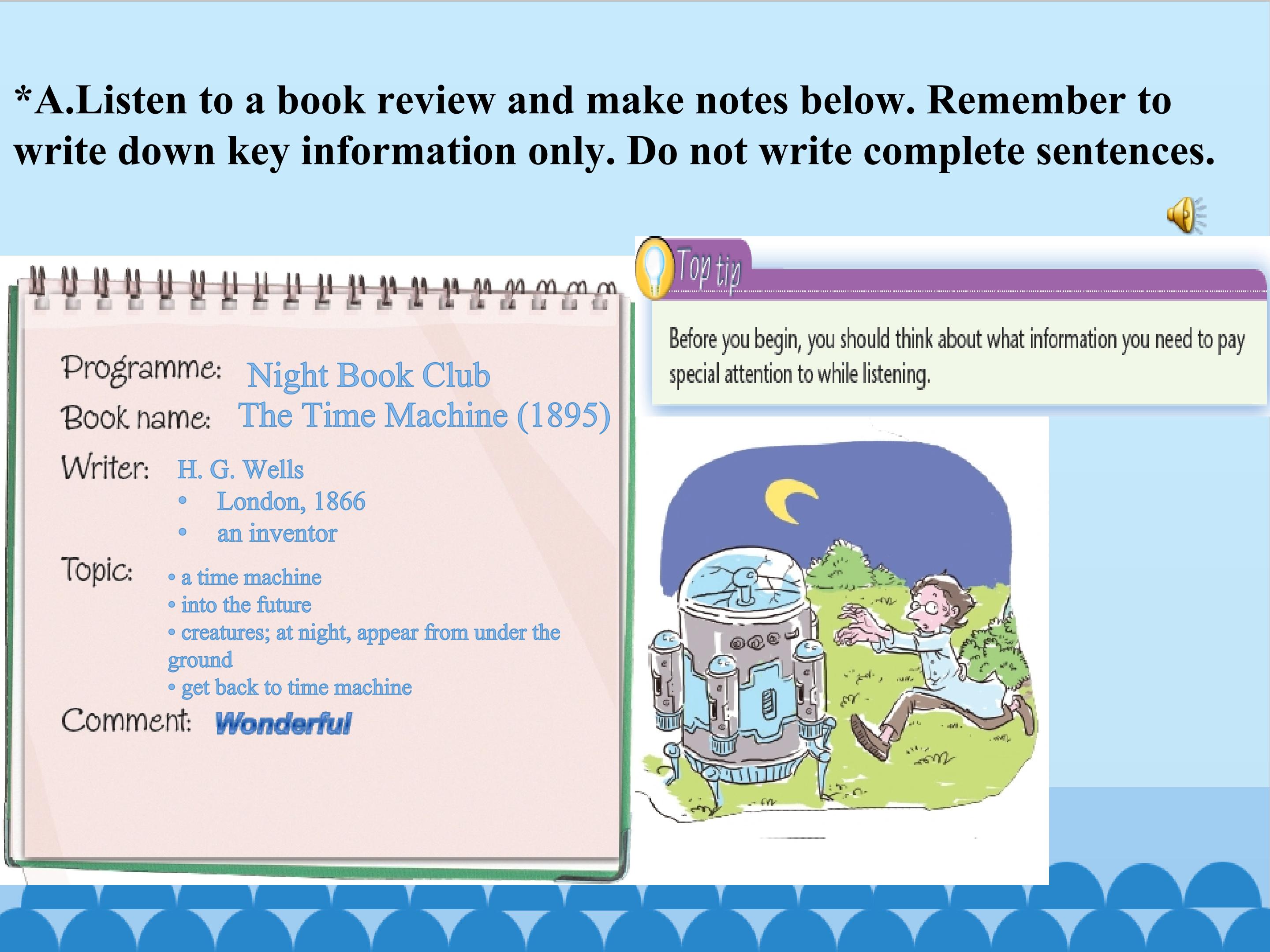 *A.Listen to a book review and make notes below. Remember to write down key information only. Do not write complete sentences.

Programme: Night Book Club
Book name: The Time Machine (1895)
Writer: H. G. Wells
• London, 1866
• an inventor
Topic:
• a time machine
• into the future
• creatures; at night, appear from under the ground
• get back to time machine
Comment: Wonderful

Top tip

Before you begin, you should think about what information you need to pay special attention to while listening.